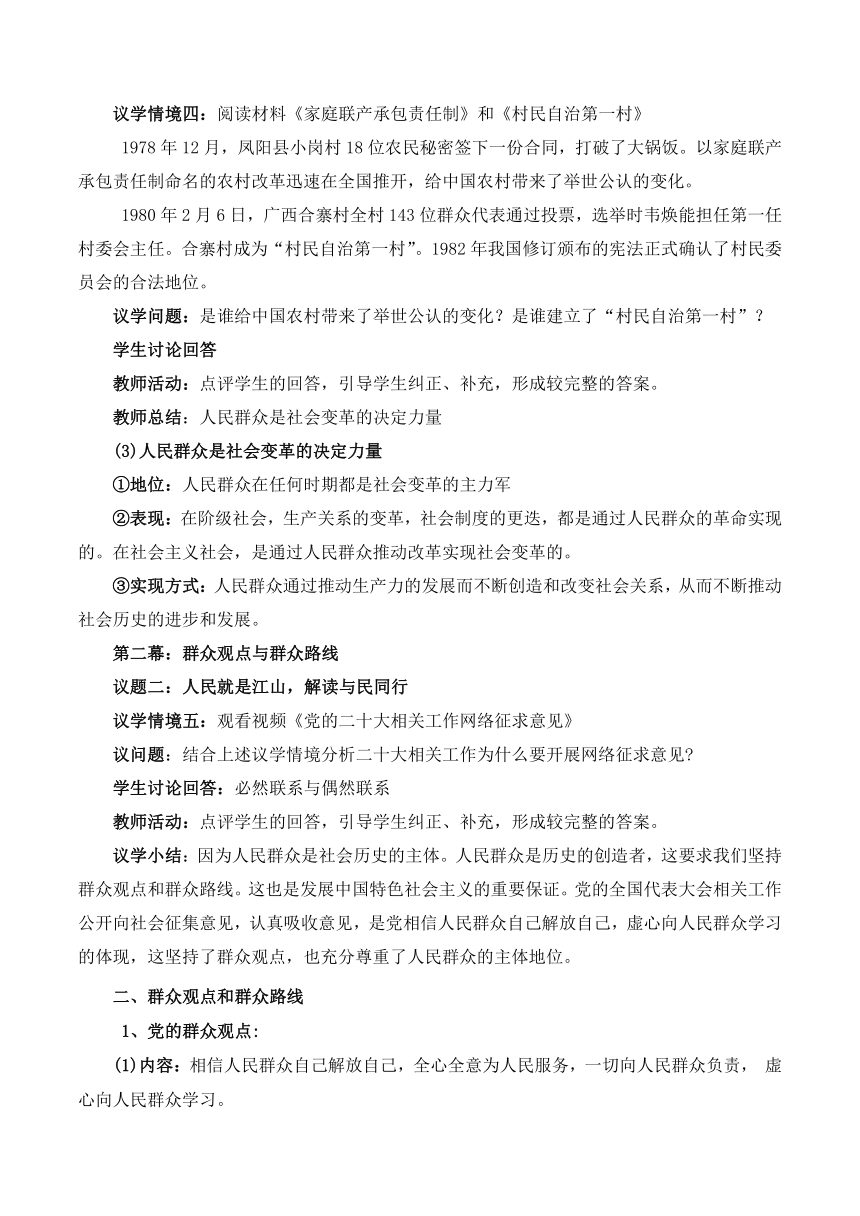 议学情境四：阅读材料《家庭联产承包责任制》和《村民自治第一村》

1978 年 12 月，凤阳县小岗村 18 位农民秘密签下一份合同，打破了大锅饭。以家庭联产承包责任制命名的农村改革迅速在全国推开，给中国农村带来了举世公认的变化。

1980 年 2 月 6 日，广西合寨村全村 143 位群众代表通过投票，选举时韦焕能担任第一任村委会主任。合寨村成为“村民自治第一村”。1982 年我国修订颁布的宪法正式确认了村民委员会的合法地位。

议学问题：是谁给中国农村带来了举世公认的变化？是谁建立了“村民自治第一村”？

学生讨论回答

教师活动：点评学生的回答，引导学生纠正、补充，形成较完整的答案。

教师总结：人民群众是社会变革的决定力量

(3)人民群众是社会变革的决定力量

①地位：人民群众在任何时期都是社会变革的主力军

②表现：在阶级社会，生产关系的变革，社会制度的更迭，都是通过人民群众的革命实现的。在社会主义社会，是通过人民群众推动改革实现社会变革的。

③实现方式：人民群众通过推动生产力的发展而不断创造和改变社会关系，从而不断推动社会历史的进步和发展。

第二幕：群众观点与群众路线

议题二：人民就是江山，解读与民同行

议学情境五：观看视频《党的二十大相关工作网络征求意见》

议问题：结合上述议学情境分析二十大相关工作为什么要开展网络征求意见?

学生讨论回答：必然联系与偶然联系

教师活动：点评学生的回答，引导学生纠正、补充，形成较完整的答案。

议学小结：因为人民群众是社会历史的主体。人民群众是历史的创造者，这要求我们坚持群众观点和群众路线。这也是发展中国特色社会主义的重要保证。党的全国代表大会相关工作公开向社会征集意见，认真吸收意见，是党相信人民群众自己解放自己，虚心向人民群众学习的体现，这坚持了群众观点，也充分尊重了人民群众的主体地位。

二、群众观点和群众路线

1、党的群众观点:

(1)内容：相信人民群众自己解放自己，全心全意为人民服务，一切向人民群众负责， 虚心向人民群众学习。